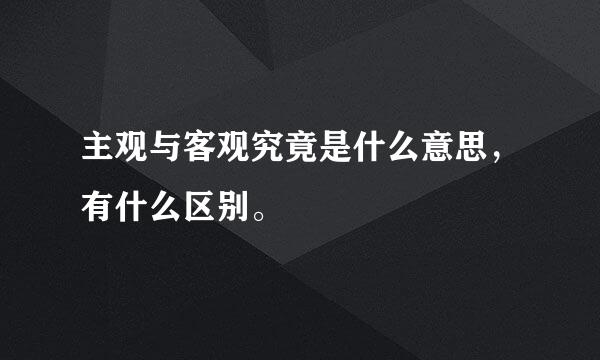 主观与客观究竟是什么意思，有什么区别。